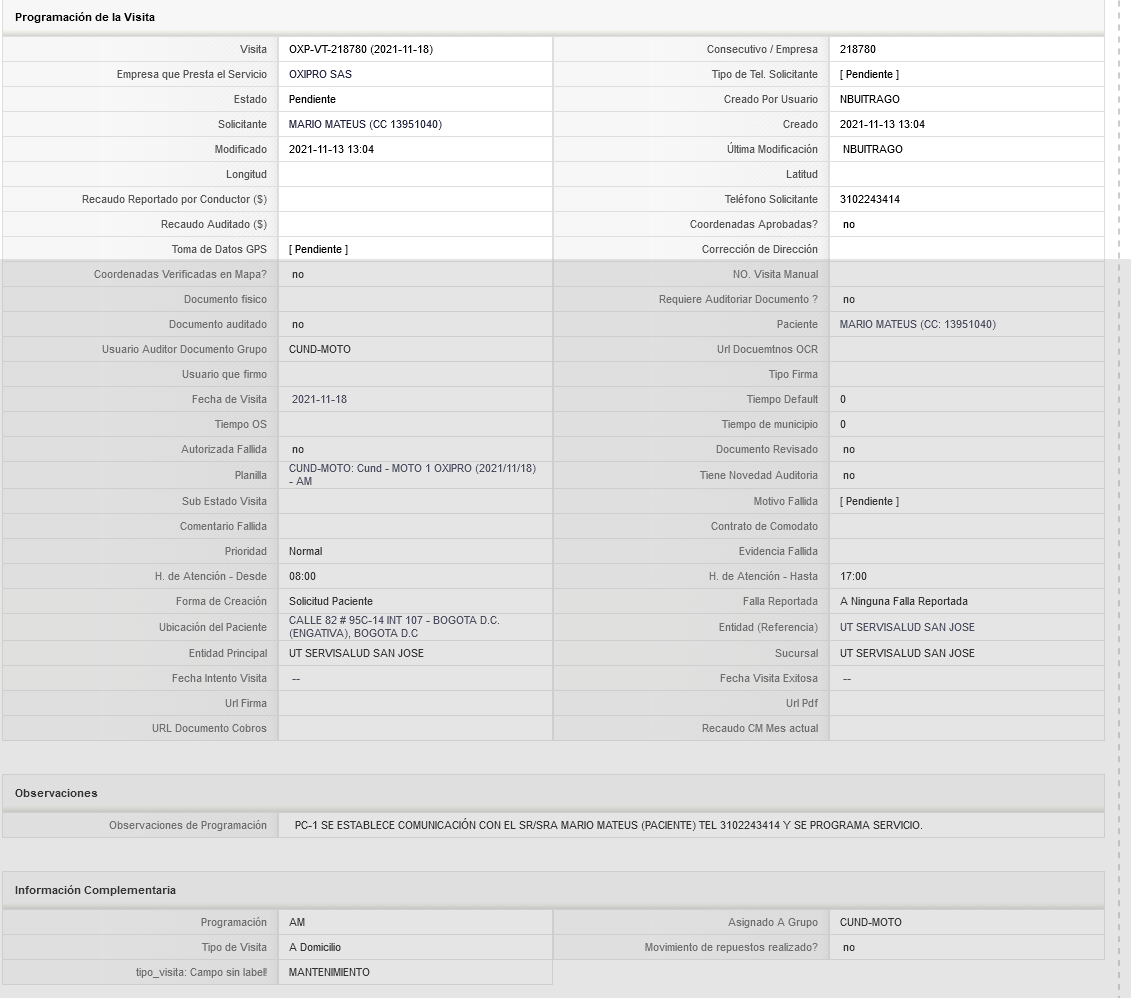 Programación de la Visita

| | | | |
|---|---|---|---|
| Visita | OXP-VT-218780 (2021-11-18) | Consecutivo / Empresa | 218780 |
| Empresa que Presta el Servicio | OXIPRO SAS | Tipo de Tel. Solicitante | [ Pendiente ] |
| Estado | Pendiente | Creado Por Usuario | NBUITRAGO |
| Solicitante | MARIO MATEUS (CC 13951040) | Creado | 2021-11-13 13:04 |
| Modificado | 2021-11-13 13:04 | Última Modificación | NBUITRAGO |
| Longitud | | Latitud | |
| Recaudo Reportado por Conductor ($) | | Teléfono Solicitante | 3102243414 |
| Recaudo Auditado ($) | | Coordenadas Aprobadas? | no |
| Toma de Datos GPS | [ Pendiente ] | Corrección de Dirección | |
| Coordenadas Verificadas en Mapa? | no | NO. Visita Manual | |
| Documento fisico | | Requiere Auditoriar Documento ? | no |
| Documento auditado | no | Paciente | MARIO MATEUS (CC: 13951040) |
| Usuario Auditor Documento Grupo | CUND-MOTO | Url Docuemtnos OCR | |
| Usuario que firmo | | Tipo Firma | |
| Fecha de Visita | 2021-11-18 | Tiempo Default | 0 |
| Tiempo OS | | Tiempo de municipio | 0 |
| Autorizada Fallida | no | Documento Revisado | no |
| Planilla | CUND-MOTO: Cund - MOTO 1 OXIPRO (2021/11/18) - AM | Tiene Novedad Auditoria | no |
| Sub Estado Visita | | Motivo Fallida | [ Pendiente ] |
| Comentario Fallida | | Contrato de Comodato | |
| Prioridad | Normal | Evidencia Fallida | |
| H. de Atención - Desde | 08:00 | H. de Atención - Hasta | 17:00 |
| Forma de Creación | Solicitud Paciente | Falla Reportada | A Ninguna Falla Reportada |
| Ubicación del Paciente | CALLE 82 # 95C-14 INT 107 - BOGOTA D.C. (ENGATIVA), BOGOTA D.C | Entidad (Referencia) | UT SERVISALUD SAN JOSE |
| Entidad Principal | UT SERVISALUD SAN JOSE | Sucursal | UT SERVISALUD SAN JOSE |
| Fecha Intento Visita | -- | Fecha Visita Exitosa | -- |
| Url Firma | | Url Pdf | |
| URL Documento Cobros | | Recaudo CM Mes actual | |

Observaciones

| | |
|---|---|
| Observaciones de Programación | PC-1 SE ESTABLECE COMUNICACIÓN CON EL SR/SRA MARIO MATEUS (PACIENTE) TEL 3102243414 Y SE PROGRAMA SERVICIO. |

Información Complementaria

| | | | |
|---|---|---|---|
| Programación | AM | Asignado A Grupo | CUND-MOTO |
| Tipo de Visita | A Domicilio | Movimiento de repuestos realizado? | no |
| tipo_visita: Campo sin label! | MANTENIMIENTO | | |